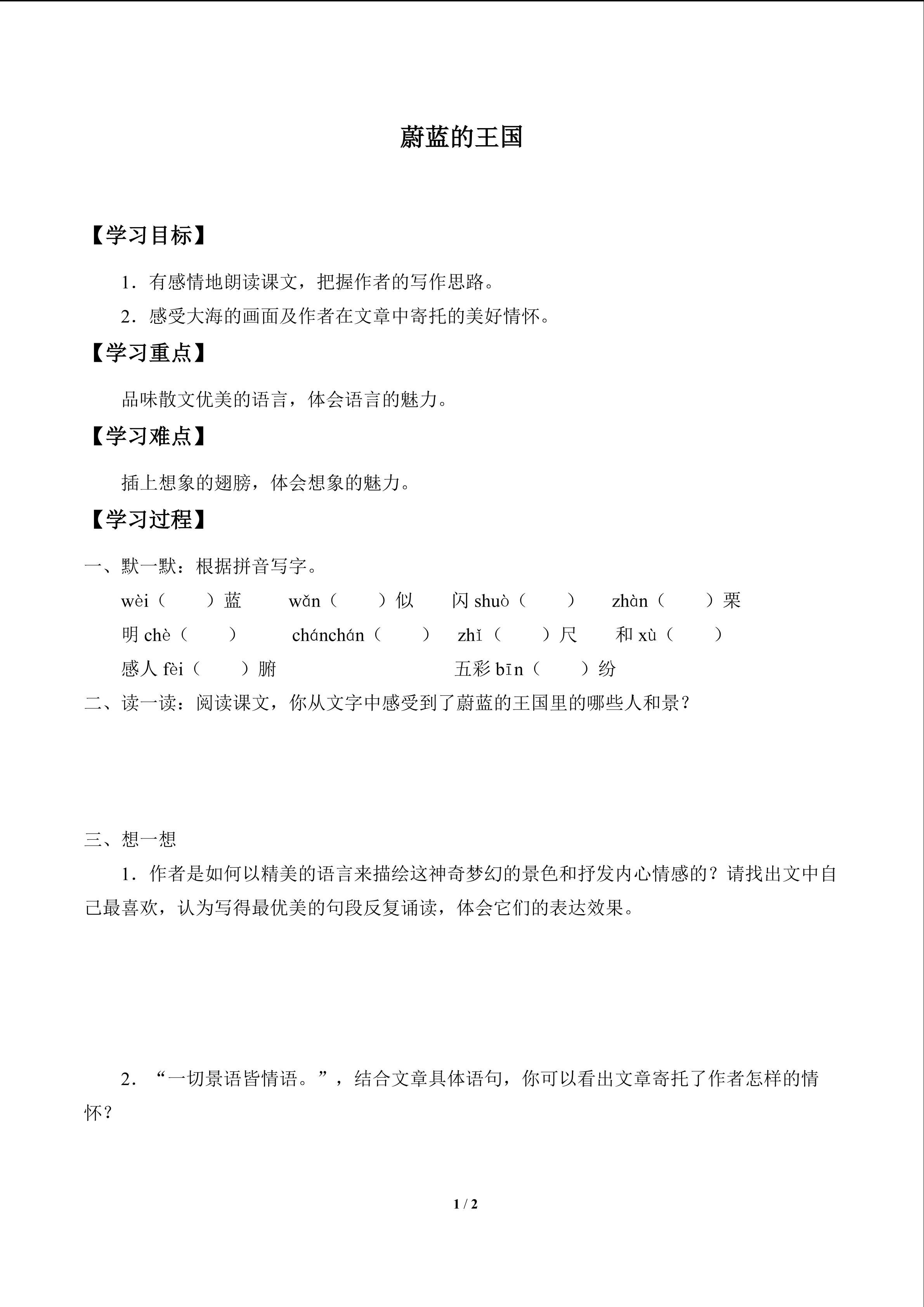 蔚蓝的王国

【学习目标】

1．有感情地朗读课文，把握作者的写作思路。

2．感受大海的画面及作者在文章中寄托的美好情怀。

【学习重点】

品味散文优美的语言，体会语言的魅力。

【学习难点】

插上想象的翅膀，体会想象的魅力。

【学习过程】

一、默一默：根据拼音写字。

wèi（　　）蓝　wǎn（　　）似　闪 shuò（　　）　zhàn（　　）栗

明 chè（　　）　chánchán（　　）　zhǐ（　　）尺　和 xù（　　）

感人 fèi（　　）腑　五彩 bīn（　　）纷

二、读一读：阅读课文，你从文字中感受到了蔚蓝的王国里的哪些人和景？

三、想一想

1．作者是如何以精美的语言来描绘这神奇梦幻的景色和抒发内心情感的？请找出文中自己最喜欢，认为写得最优美的句段反复诵读，体会它们的表达效果。

2．“一切景语皆情语。”，结合文章具体语句，你可以看出文章寄托了作者怎样的情怀？

1 / 2